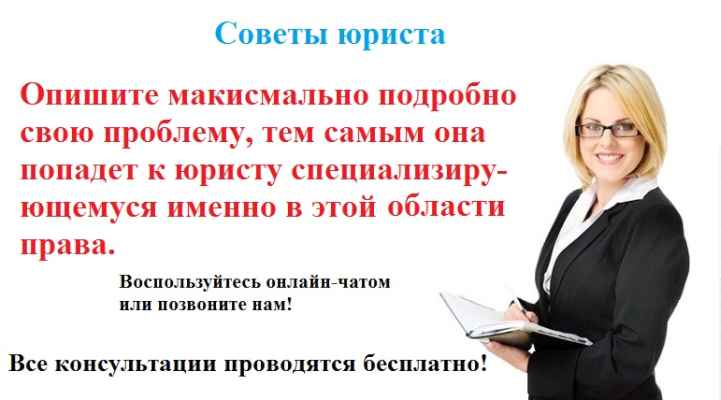 Советы юриста

Опишите макисмально подробно свою проблему, тем самым она попадет к юристу специализирующемуся именно в этой области права.

Воспользуйтесь онлайн-чатом или позвоните нам!

Все консультации проводятся бесплатно!